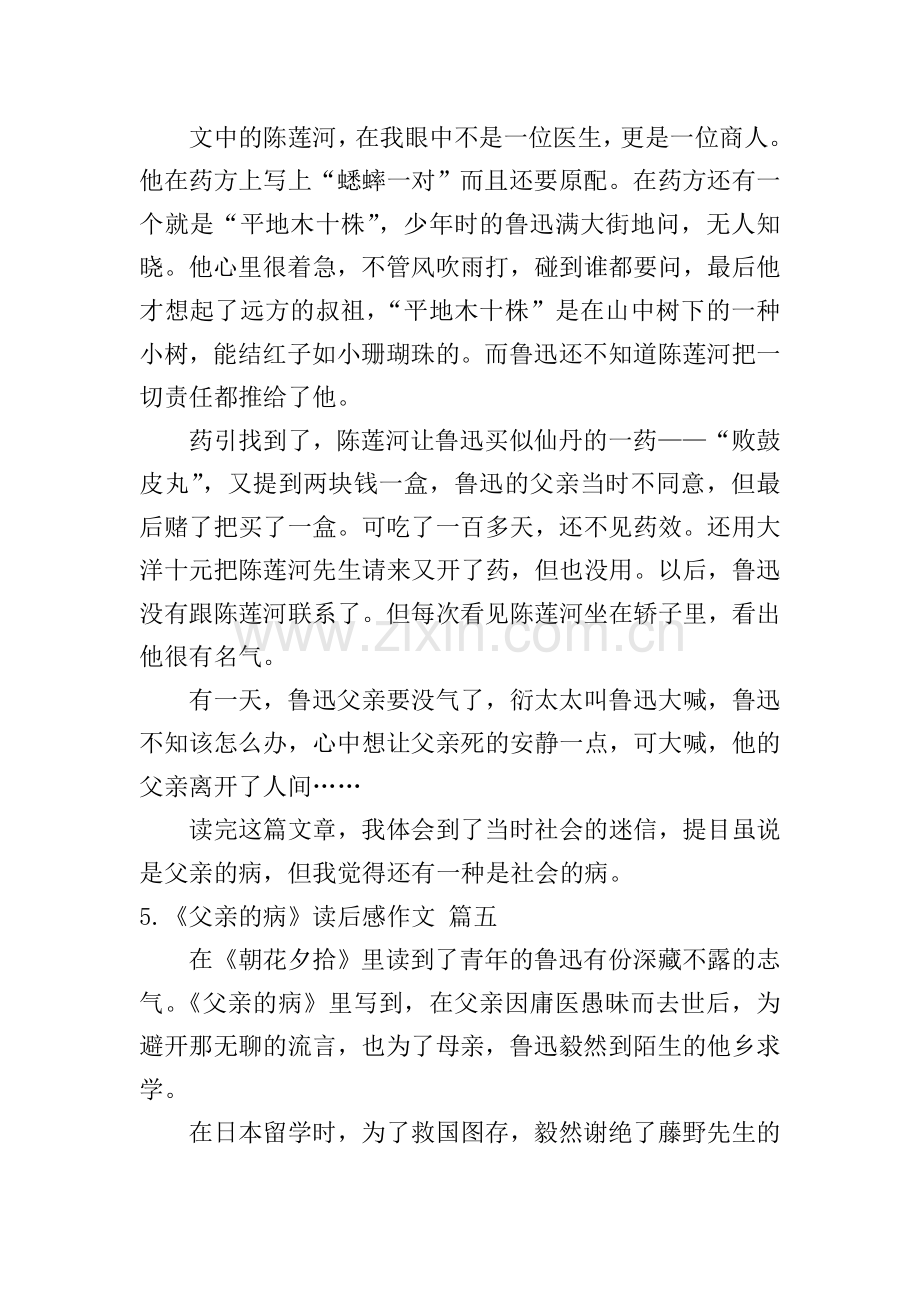 文中的陈莲河，在我眼中不是一位医生，更是一位商人。他在药方上写上“蟋蟀一对”而且还要原配。在药方还有一个就是“平地木十株”，少年时的鲁迅满大街地问，无人知晓。他心里很着急，不管风吹雨打，碰到谁都要问，最后他才想起了远方的叔祖，“平地木十株”是在山中树下的一种小树，能结红子如小珊瑚珠的。而鲁迅还不知道陈莲河把一切责任都推给了他。

药引找到了，陈莲河让鲁迅买似仙丹的一药——“败鼓皮丸”，又提到两块钱一盒，鲁迅的父亲当时不同意，但最后赌了把买了一盒。可吃了一百多天，还不见药效。还用大洋十元把陈莲河先生请来又开了药，但也没用。以后，鲁迅没有跟陈莲河联系了。但每次看见陈莲河坐在轿子里，看出他很有名气。

有一天，鲁迅父亲要没气了，衍太太叫鲁迅大喊，鲁迅不知该怎么办，心中想让父亲死的安静一点，可大喊，他的父亲离开了人间……

读完这篇文章，我体会到了当时社会的迷信，提目虽说是父亲的病，但我觉得还有一种是社会的病。

5.《父亲的病》读后感作文 篇五

在《朝花夕拾》里读到了青年的鲁迅有份深藏不露的志气。《父亲的病》里写到，在父亲因庸医愚昧而去世后，为避开那无聊的流言，也为了母亲，鲁迅毅然到陌生的他乡求学。

在日本留学时，为了救国图存，毅然谢绝了藤野先生的

www.zixin.com.cn